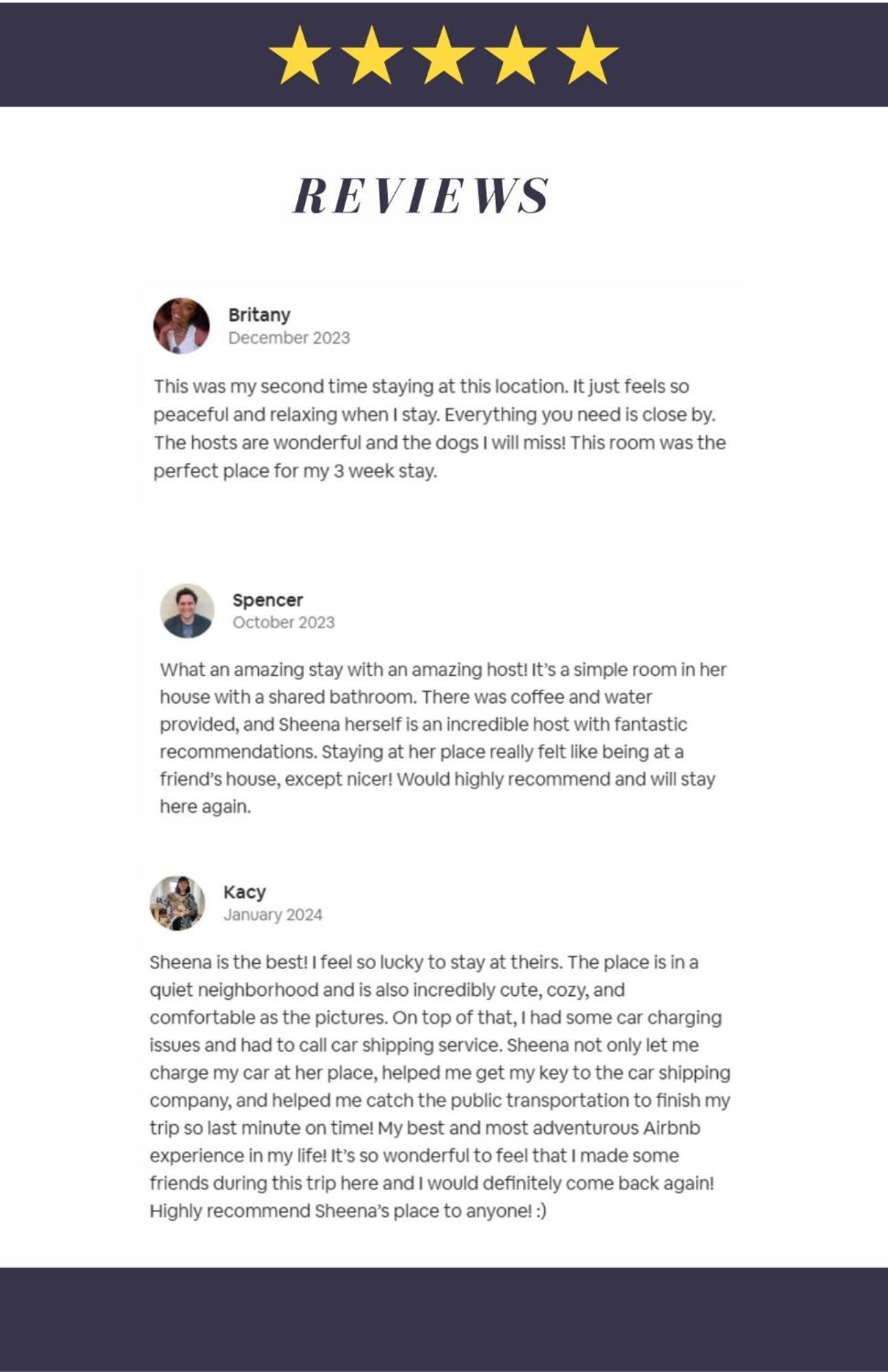 REVIEWS

Britany
December 2023

This was my second time staying at this location. It just feels so peaceful and relaxing when I stay. Everything you need is close by. The hosts are wonderful and the dogs I will miss! This room was the perfect place for my 3 week stay.

Spencer
October 2023

What an amazing stay with an amazing host! It's a simple room in her house with a shared bathroom. There was coffee and water provided, and Sheena herself is an incredible host with fantastic recommendations. Staying at her place really felt like being at a friend's house, except nicer! Would highly recommend and will stay here again.

Kacy
January 2024

Sheena is the best! I feel so lucky to stay at theirs. The place is in a quiet neighborhood and is also incredibly cute, cozy, and comfortable as the pictures. On top of that, I had some car charging issues and had to call car shipping service. Sheena not only let me charge my car at her place, helped me get my key to the car shipping company, and helped me catch the public transportation to finish my trip so last minute on time! My best and most adventurous Airbnb experience in my life! It's so wonderful to feel that I made some friends during this trip here and I would definitely come back again! Highly recommend Sheena's place to anyone! :)